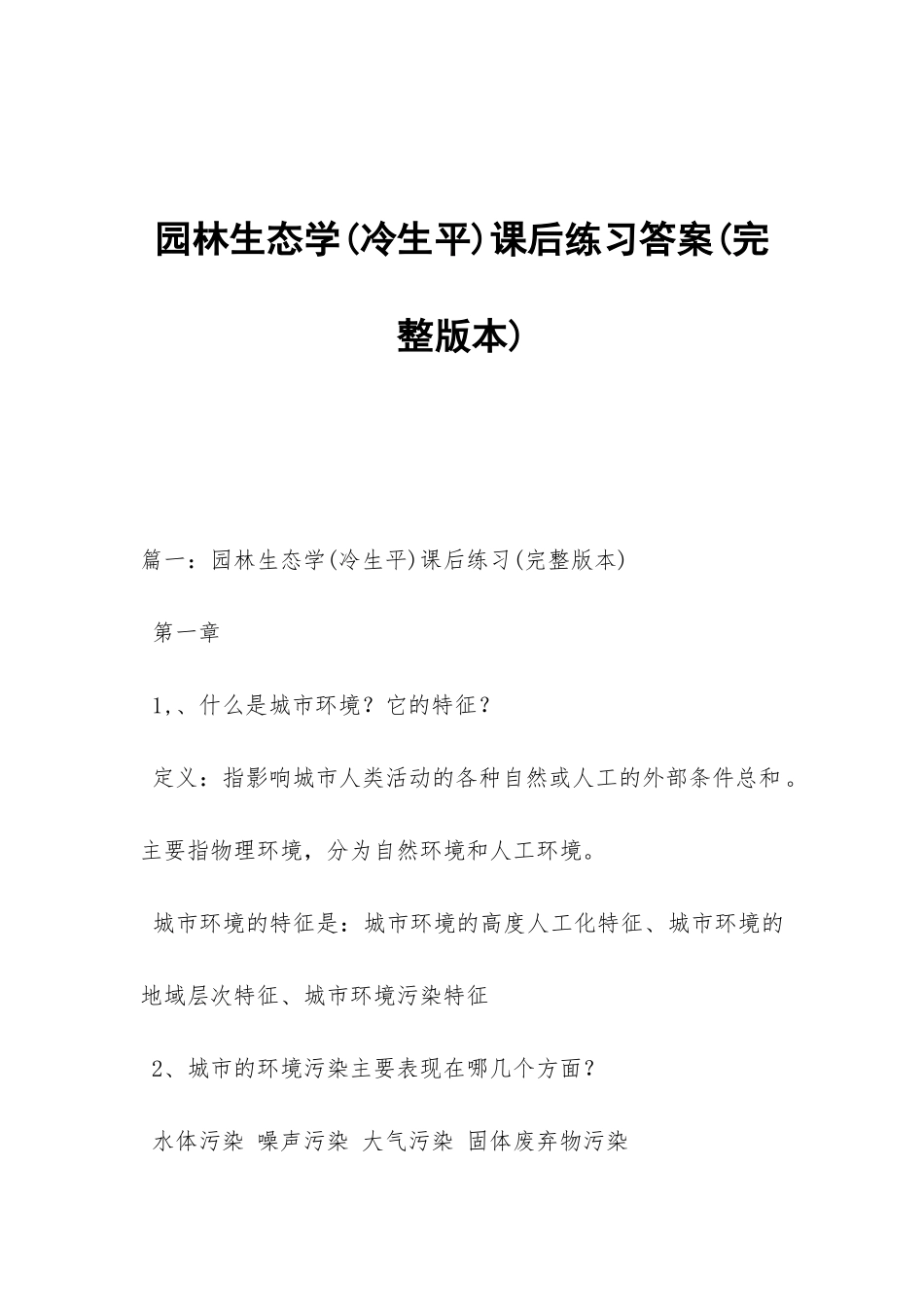 园林生态学(冷生平)课后练习答案(完整版本)

篇一：园林生态学(冷生平)课后练习(完整版本)

第一章

1,、什么是城市环境？它的特征？

定义：指影响城市人类活动的各种自然或人工的外部条件总和。主要指物理环境，分为自然环境和人工环境。

城市环境的特征是：城市环境的高度人工化特征、城市环境的地域层次特征、城市环境污染特征

2、城市的环境污染主要表现在哪几个方面？

水体污染 噪声污染 大气污染 固体废弃物污染